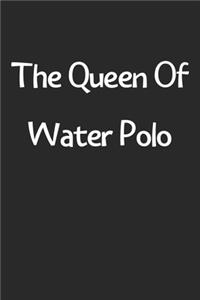 The Queen Of Water Polo